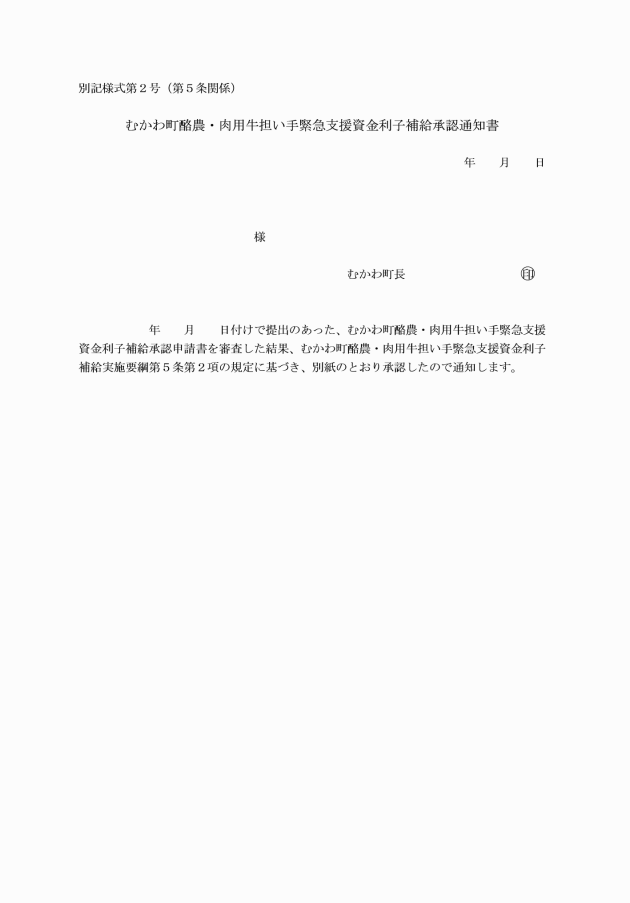 別記様式第２号（第５条関係）

むかわ町酪農・肉用牛担い手緊急支援資金利子補給承認通知書

年　　月　　日

様

むかわ町長　　　　　　　　㊞

年　　月　　日付けで提出のあった、むかわ町酪農・肉用牛担い手緊急支援資金利子補給承認申請書を審査した結果、むかわ町酪農・肉用牛担い手緊急支援資金利子補給実施要綱第５条第２項の規定に基づき、別紙のとおり承認したので通知します。